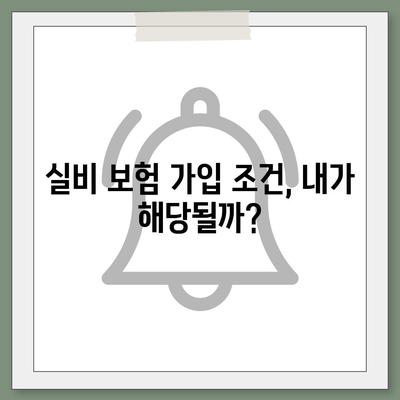 실비 보험 가입 조건, 내가 해당될까?